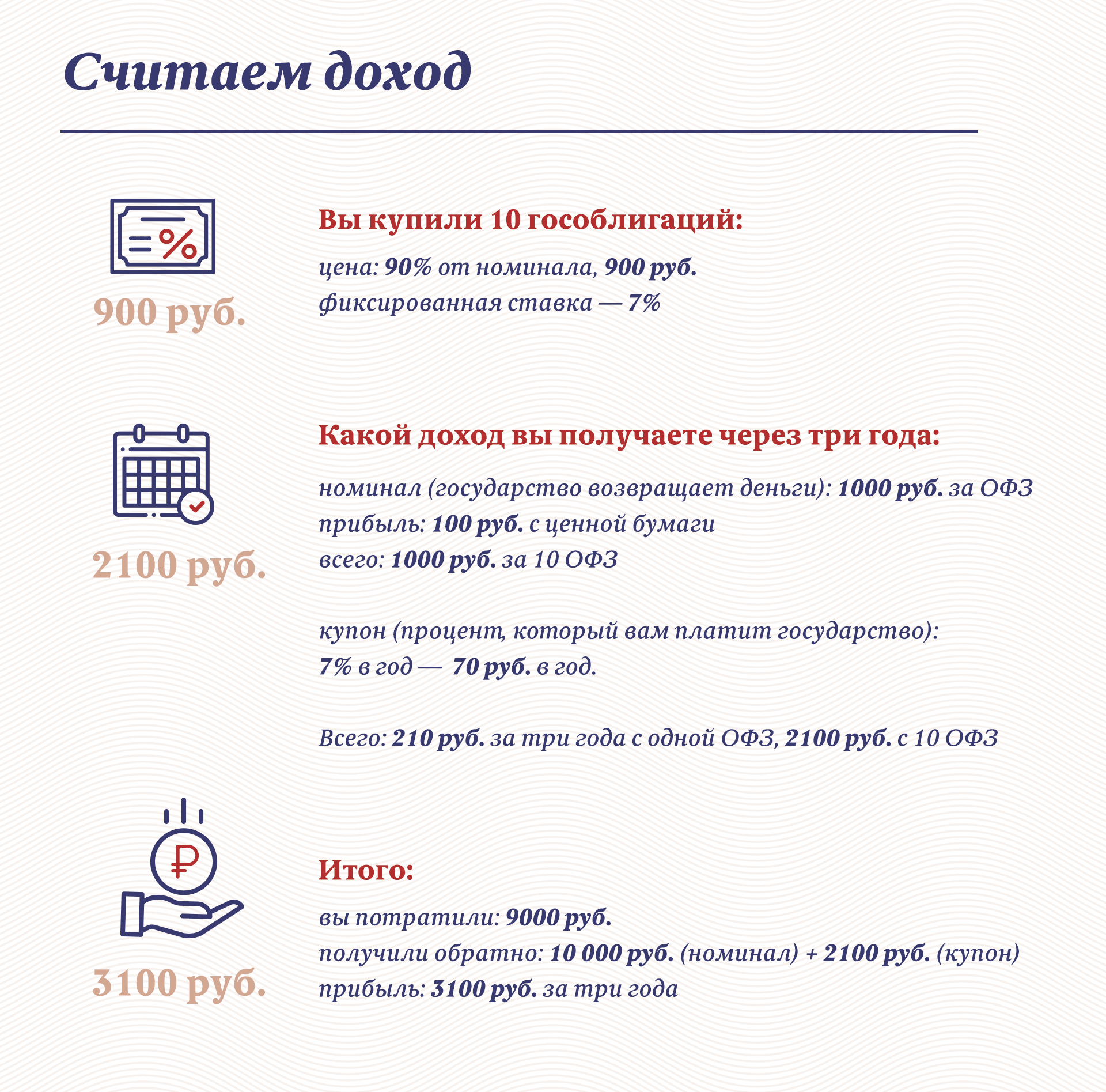 Считаем доход

900 руб.

Вы купили 10 гособлигаций:

цена: 90% от номинала, 900 руб.
фиксированная ставка — 7%

2100 руб.

Какой доход вы получаете через три года:

номинал (государство возвращает деньги): 1000 руб. за ОФЗ
прибыль: 100 руб. с ценной бумаги
всего: 1000 руб. за 10 ОФЗ

купон (процент, который вам платит государство):
7% в год — 70 руб. в год.

Всего: 210 руб. за три года с одной ОФЗ, 2100 руб. с 10 ОФЗ

3100 руб.

Итого:

вы потратили: 9000 руб.
получили обратно: 10 000 руб. (номинал) + 2100 руб. (купон)
прибыль: 3100 руб. за три года